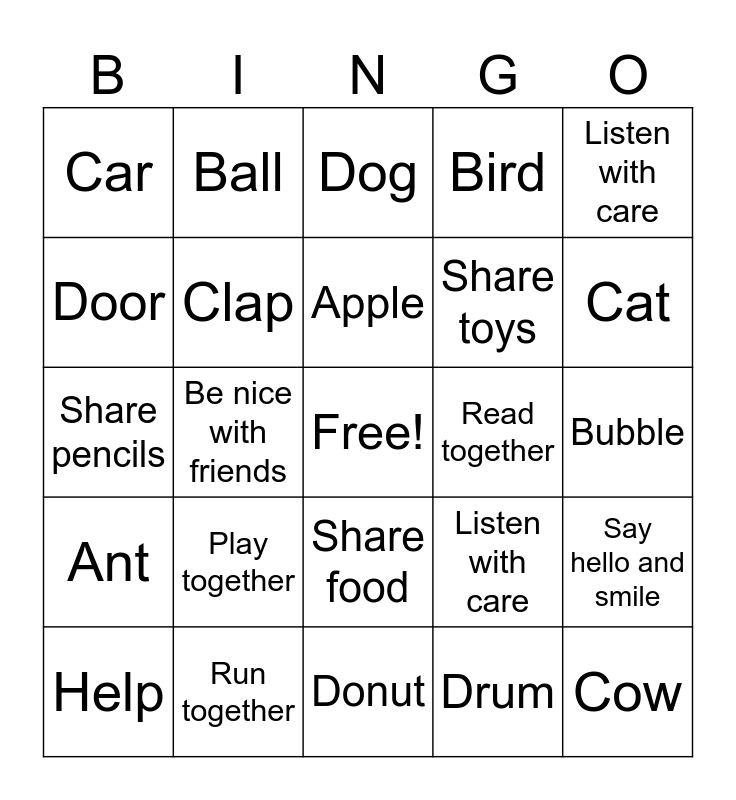 | B | I | N | G | O |
|---|---|---|---|---|
| Car | Ball | Dog | Bird | Listen with care |
| Door | Clap | Apple | Share toys | Cat |
| Share pencils | Be nice with friends | Free! | Read together | Bubble |
| Ant | Play together | Share food | Listen with care | Say hello and smile |
| Help | Run together | Donut | Drum | Cow |